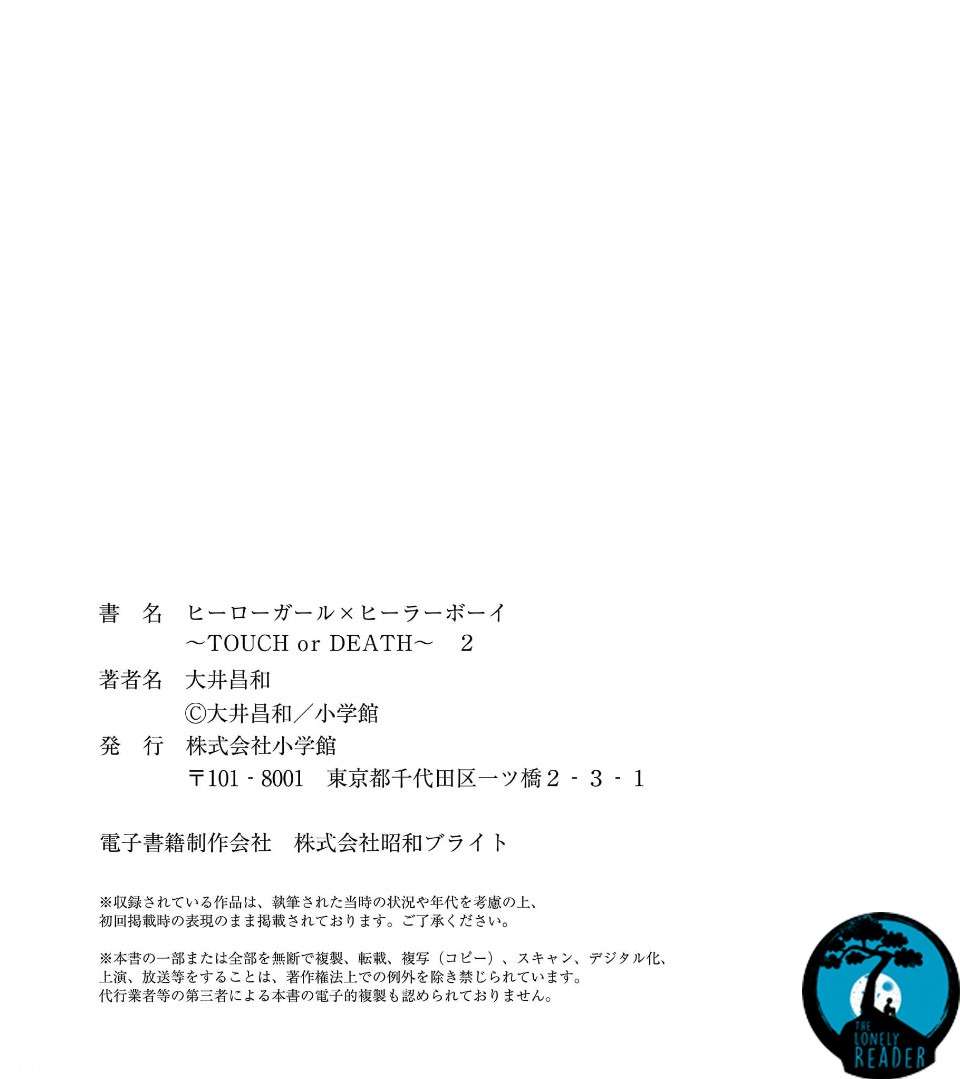 書　名　ヒーローガール×ヒーラーボーイ
～TOUCH or DEATH～　2

著者名　大井昌和
©大井昌和／小学館

発　行　株式会社小学館
〒101‐8001　東京都千代田区一ツ橋2‐3‐1

電子書籍制作会社　株式会社昭和ブライト

※収録されている作品は、執筆された当時の状況や年代を考慮の上、初回掲載時の表現のまま掲載されております。ご了承ください。

※本書の一部または全部を無断で複製、転載、複写（コピー）、スキャン、デジタル化、上演、放送等をすることは、著作権法上での例外を除き禁じられています。代行業者等の第三者による本書の電子的複製も認められておりません。

THE LONELY READER